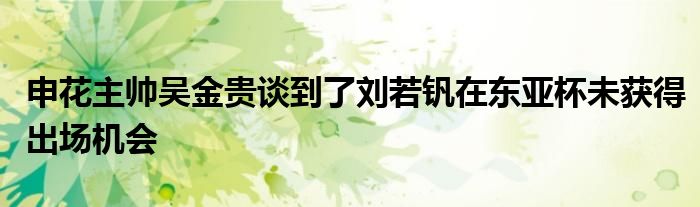 申花主帅吴金贵谈到了刘若钒在东亚杯未获得出场机会